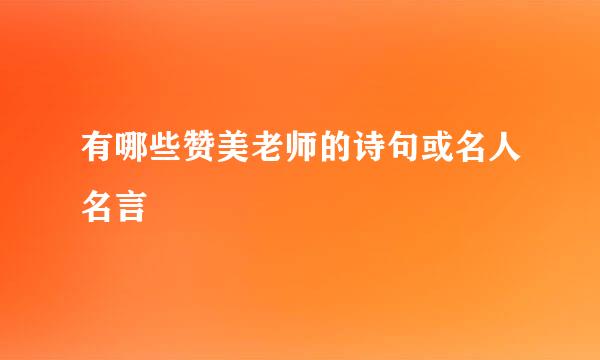 有哪些赞美老师的诗句或名人名言